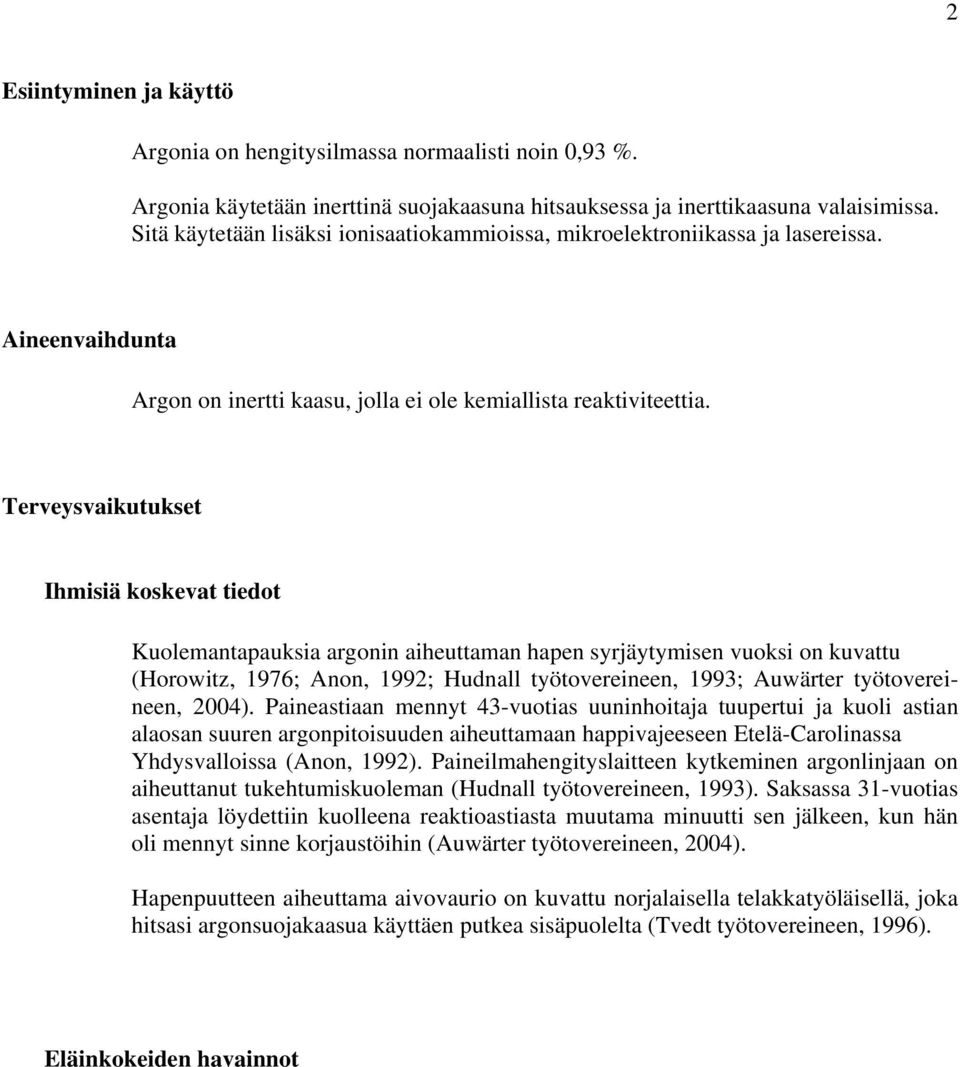 2

Esiintyminen ja käyttö

Argonia on hengitysilmassa normaalisti noin 0,93 %.

Argonia käytetään inerttinä suojakaasuna hitsauksessa ja inerttikaasuna valaisimissa. Sitä käytetään lisäksi ionisaatiokammioissa, mikroelektroniikassa ja lasereissa.

Aineenvaihdunta

Argon on inertti kaasu, jolla ei ole kemiallista reaktiviteettia.

Terveysvaikutukset

Ihmisiä koskevat tiedot

Kuolemantapauksia argonin aiheuttaman hapen syrjäytymisen vuoksi on kuvattu (Horowitz, 1976; Anon, 1992; Hudnall työtovereineen, 1993; Auwärter työtovereineen, 2004). Paineastiaan mennyt 43-vuotias uuninhoitaja tuupertui ja kuoli astian alaosan suuren argonpitoisuuden aiheuttamaan happivajeeseen Etelä-Carolinassa Yhdysvalloissa (Anon, 1992). Paineilmahengityslaitteen kytkeminen argonlinjaan on aiheuttanut tukehtumiskuoleman (Hudnall työtovereineen, 1993). Saksassa 31-vuotias asentaja löydettiin kuolleena reaktioastiasta muutama minuutti sen jälkeen, kun hän oli mennyt sinne korjaustöihin (Auwärter työtovereineen, 2004).

Hapenpuutteen aiheuttama aivovaurio on kuvattu norjalaisella telakkatyöläisellä, joka hitsasi argonsuojakaasua käyttäen putkea sisäpuolelta (Tvedt työtovereineen, 1996).

Eläinkokeiden havainnot